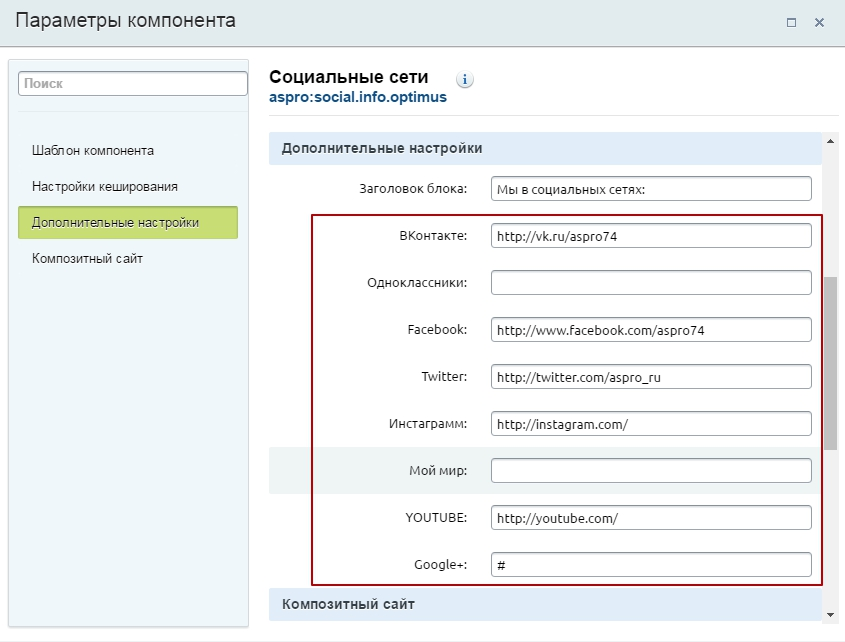 Параметры компонента

Поиск

Шаблон компонента

Настройки кеширования

Дополнительные настройки

Композитный сайт

Социальные сети
aspro:social.info.optimus

Дополнительные настройки

Заголовок блока: Мы в социальных сетях:

ВКонтакте: http://vk.ru/aspro74

Одноклассники:

Facebook: http://www.facebook.com/aspro74

Twitter: http://twitter.com/aspro_ru

Инстаграмм: http://instagram.com/

Мой мир:

YOUTUBE: http://youtube.com/

Google+: #

Композитный сайт